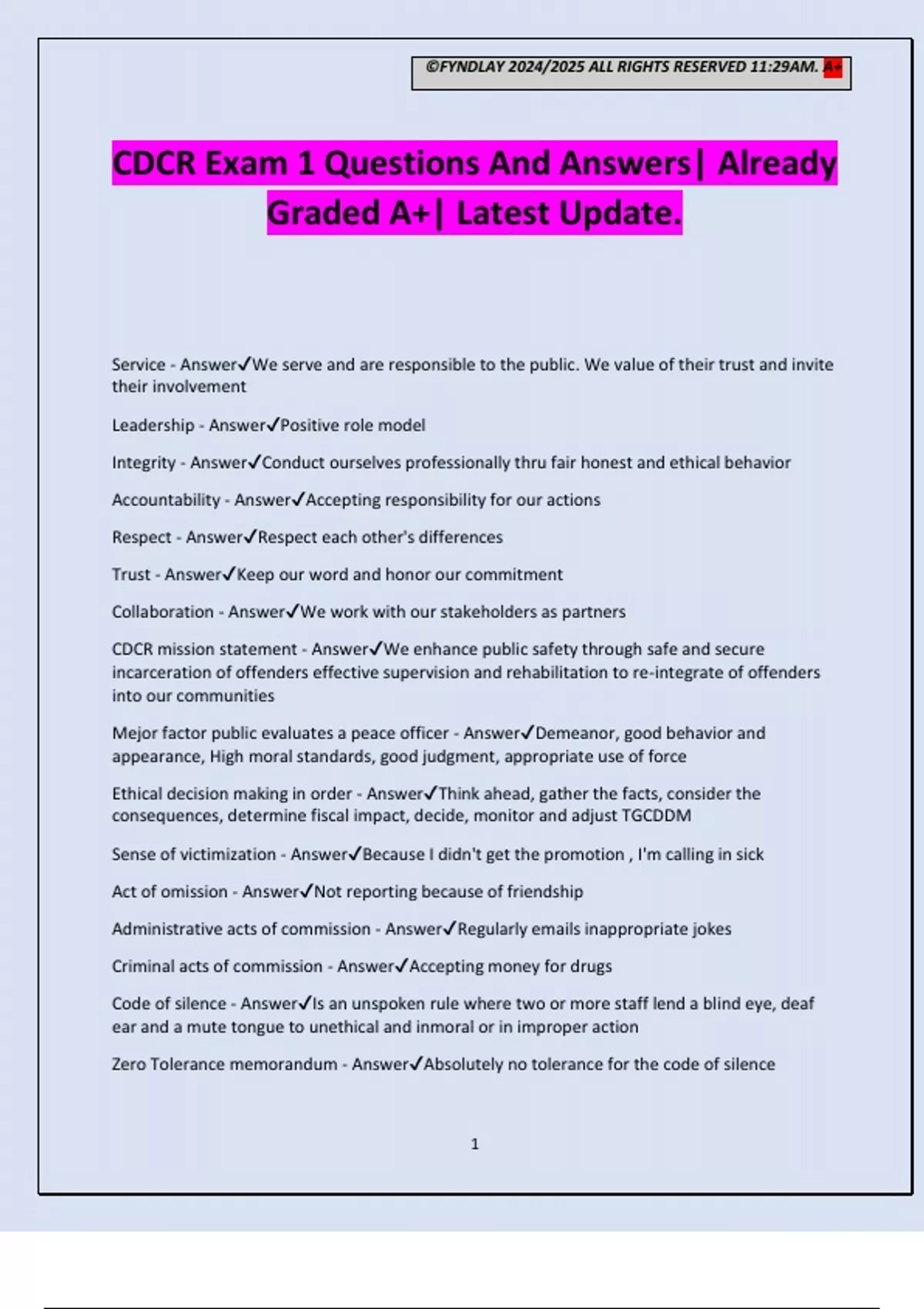 ©FYNDLAY 2024/2025 ALL RIGHTS RESERVED 11:29AM. A+

CDCR Exam 1 Questions And Answers| Already Graded A+| Latest Update.

Service - Answer✓We serve and are responsible to the public. We value of their trust and invite their involvement

Leadership - Answer✓Positive role model

Integrity - Answer✓Conduct ourselves professionally thru fair honest and ethical behavior

Accountability - Answer✓Accepting responsibility for our actions

Respect - Answer✓Respect each other's differences

Trust - Answer✓Keep our word and honor our commitment

Collaboration - Answer✓We work with our stakeholders as partners

CDCR mission statement - Answer✓We enhance public safety through safe and secure incarceration of offenders effective supervision and rehabilitation to re-integrate of offenders into our communities

Mejor factor public evaluates a peace officer - Answer✓Demeanor, good behavior and appearance, High moral standards, good judgment, appropriate use of force

Ethical decision making in order - Answer✓Think ahead, gather the facts, consider the consequences, determine fiscal impact, decide, monitor and adjust TGCDDM

Sense of victimization - Answer✓Because I didn't get the promotion , I'm calling in sick

Act of omission - Answer✓Not reporting because of friendship

Administrative acts of commission - Answer✓Regularly emails inappropriate jokes

Criminal acts of commission - Answer✓Accepting money for drugs

Code of silence - Answer✓Is an unspoken rule where two or more staff lend a blind eye, deaf ear and a mute tongue to unethical and inmoral or in improper action

Zero Tolerance memorandum - Answer✓Absolutely no tolerance for the code of silence

1